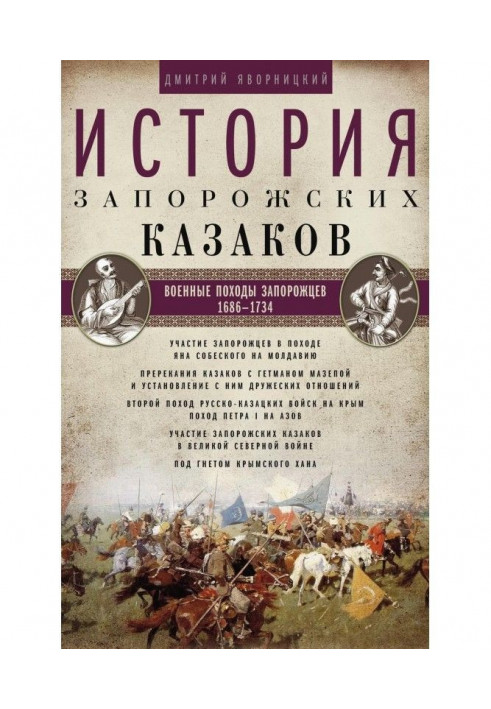 ДМИТРИЙ ЯВОРНИЦКИЙ

ИСТОРИЯ
ЗАПОРОЖСКИХ
КАЗАКОВ

ВОЕННЫЕ ПОХОДЫ ЗАПОРОЖЦЕВ
1686–1734

УЧАСТИЕ ЗАПОРОЖЦЕВ В ПОХОДЕ ЯНА СОБЕСКОГО НА МОЛДАВИЮ

ПРЕРЕКАНИЯ КАЗАКОВ С ГЕТМАНОМ МАЗЕПОЙ И УСТАНОВЛЕНИЕ С НИМ ДРУЖЕСКИХ ОТНОШЕНИЙ

ВТОРОЙ ПОХОД РУССКО-КАЗАЦКИХ ВОЙСК НА КРЫМ ПОХОД ПЕТРА I НА АЗОВ

УЧАСТИЕ ЗАПОРОЖСКИХ КАЗАКОВ В ВЕЛИКОЙ СЕВЕРНОЙ ВОЙНЕ

ПОД ГНЕТОМ КРЫМСКОГО ХАНА